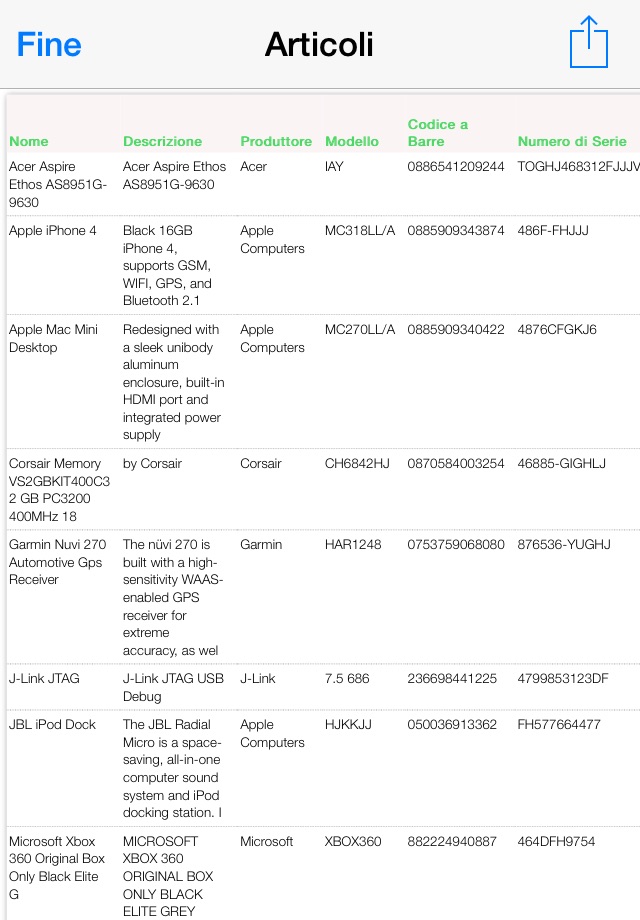 Fine Articoli

| Nome | Descrizione | Produttore | Modello | Codice a Barre | Numero di Serie |
|---|---|---|---|---|---|
| Acer Aspire Ethos AS8951G-9630 | Acer Aspire Ethos AS8951G-9630 | Acer | IAY | 0886541209244 | TOGHJ468312FJJJV |
| Apple iPhone 4 | Black 16GB iPhone 4, supports GSM, WIFI, GPS, and Bluetooth 2.1 | Apple Computers | MC318LL/A | 0885909343874 | 486F-FHJJJ |
| Apple Mac Mini Desktop | Redesigned with a sleek unibody aluminum enclosure, built-in HDMI port and integrated power supply | Apple Computers | MC270LL/A | 0885909340422 | 4876CFGKJ6 |
| Corsair Memory VS2GBKIT400C3 2 GB PC3200 400MHz 18 | by Corsair | Corsair | CH6842HJ | 0870584003254 | 46885-GIGHLJ |
| Garmin Nuvi 270 Automotive Gps Receiver | The nüvi 270 is built with a high-sensitivity WAAS-enabled GPS receiver for extreme accuracy, as wel | Garmin | HAR1248 | 0753759068080 | 876536-YUGHJ |
| J-Link JTAG | J-Link JTAG USB Debug | J-Link | 7.5 686 | 236698441225 | 4799853123DF |
| JBL iPod Dock | The JBL Radial Micro is a space-saving, all-in-one computer sound system and iPod docking station. I | Apple Computers | HJKKJJ | 050036913362 | FH577664477 |
| Microsoft Xbox 360 Original Box Only Black Elite G | MICROSOFT XBOX 360 ORIGINAL BOX ONLY BLACK ELITE GREY | Microsoft | XBOX360 | 882224940887 | 464DFH9754 |